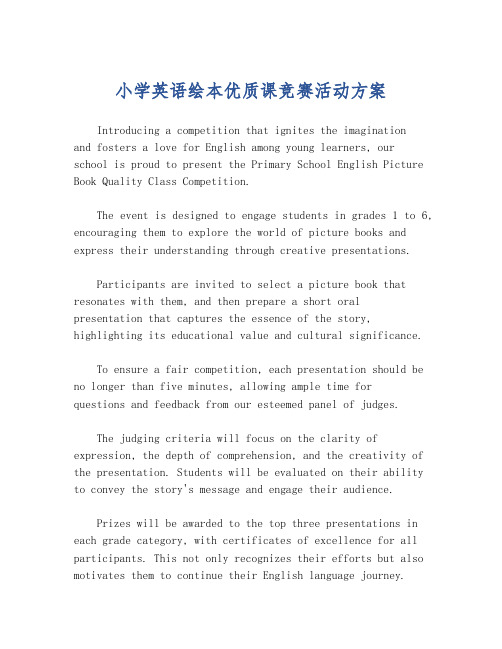 小学英语绘本优质课竞赛活动方案

Introducing a competition that ignites the imagination and fosters a love for English among young learners, our school is proud to present the Primary School English Picture Book Quality Class Competition.

The event is designed to engage students in grades 1 to 6, encouraging them to explore the world of picture books and express their understanding through creative presentations.

Participants are invited to select a picture book that resonates with them, and then prepare a short oral presentation that captures the essence of the story, highlighting its educational value and cultural significance.

To ensure a fair competition, each presentation should be no longer than five minutes, allowing ample time for questions and feedback from our esteemed panel of judges.

The judging criteria will focus on the clarity of expression, the depth of comprehension, and the creativity of the presentation. Students will be evaluated on their ability to convey the story's message and engage their audience.

Prizes will be awarded to the top three presentations in each grade category, with certificates of excellence for all participants. This not only recognizes their efforts but also motivates them to continue their English language journey.